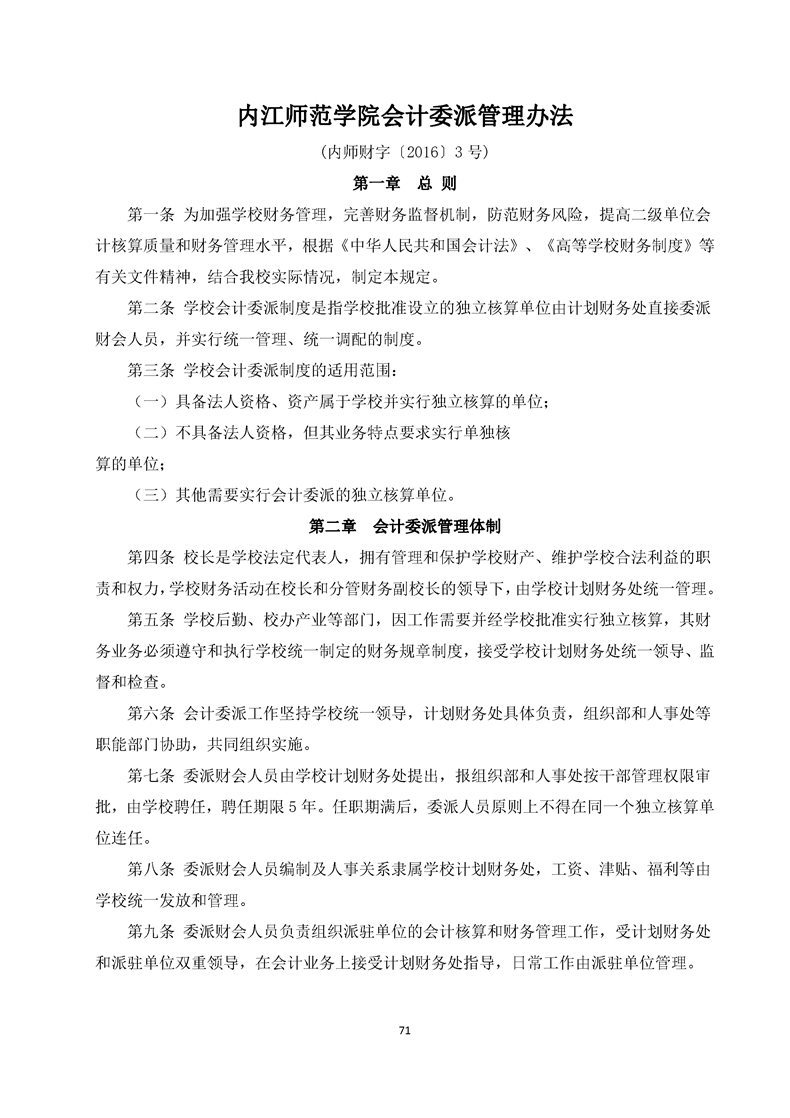 内江师范学院会计委派管理办法

（内师财字〔2016〕3 号）

第一章　总 则

第一条 为加强学校财务管理，完善财务监督机制，防范财务风险，提高二级单位会计核算质量和财务管理水平，根据《中华人民共和国会计法》、《高等学校财务制度》等有关文件精神，结合我校实际情况，制定本规定。

第二条 学校会计委派制度是指学校批准设立的独立核算单位由计划财务处直接委派财会人员，并实行统一管理、统一调配的制度。

第三条 学校会计委派制度的适用范围：

（一）具备法人资格、资产属于学校并实行独立核算的单位；

（二）不具备法人资格，但其业务特点要求实行单独核算的单位；

（三）其他需要实行会计委派的独立核算单位。

第二章　会计委派管理体制

第四条 校长是学校法定代表人，拥有管理和保护学校财产、维护学校合法利益的职责和权力，学校财务活动在校长和分管财务副校长的领导下，由学校计划财务处统一管理。

第五条 学校后勤、校办产业等部门，因工作需要并经学校批准实行独立核算，其财务业务必须遵守和执行学校统一制定的财务规章制度，接受学校计划财务处统一领导、监督和检查。

第六条 会计委派工作坚持学校统一领导，计划财务处具体负责，组织部和人事处等职能部门协助，共同组织实施。

第七条 委派财会人员由学校计划财务处提出，报组织部和人事处按干部管理权限审批，由学校聘任，聘任期限 5 年。任职期满后，委派人员原则上不得在同一个独立核算单位连任。

第八条 委派财会人员编制及人事关系隶属学校计划财务处，工资、津贴、福利等由学校统一发放和管理。

第九条 委派财会人员负责组织派驻单位的会计核算和财务管理工作，受计划财务处和派驻单位双重领导，在会计业务上接受计划财务处指导，日常工作由派驻单位管理。

71